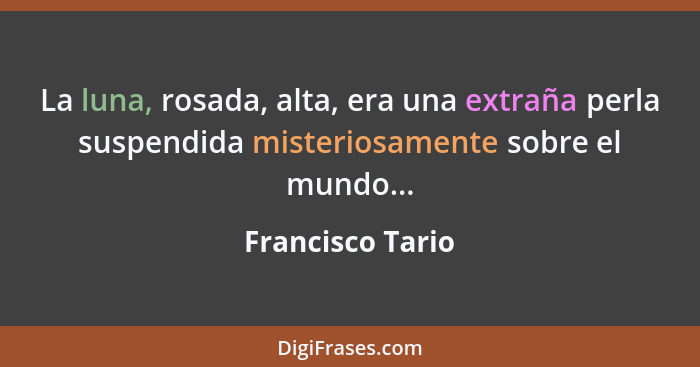 La luna, rosada, alta, era una extraña perla suspendida misteriosamente sobre el mundo...

Francisco Tario

DigiFrases.com